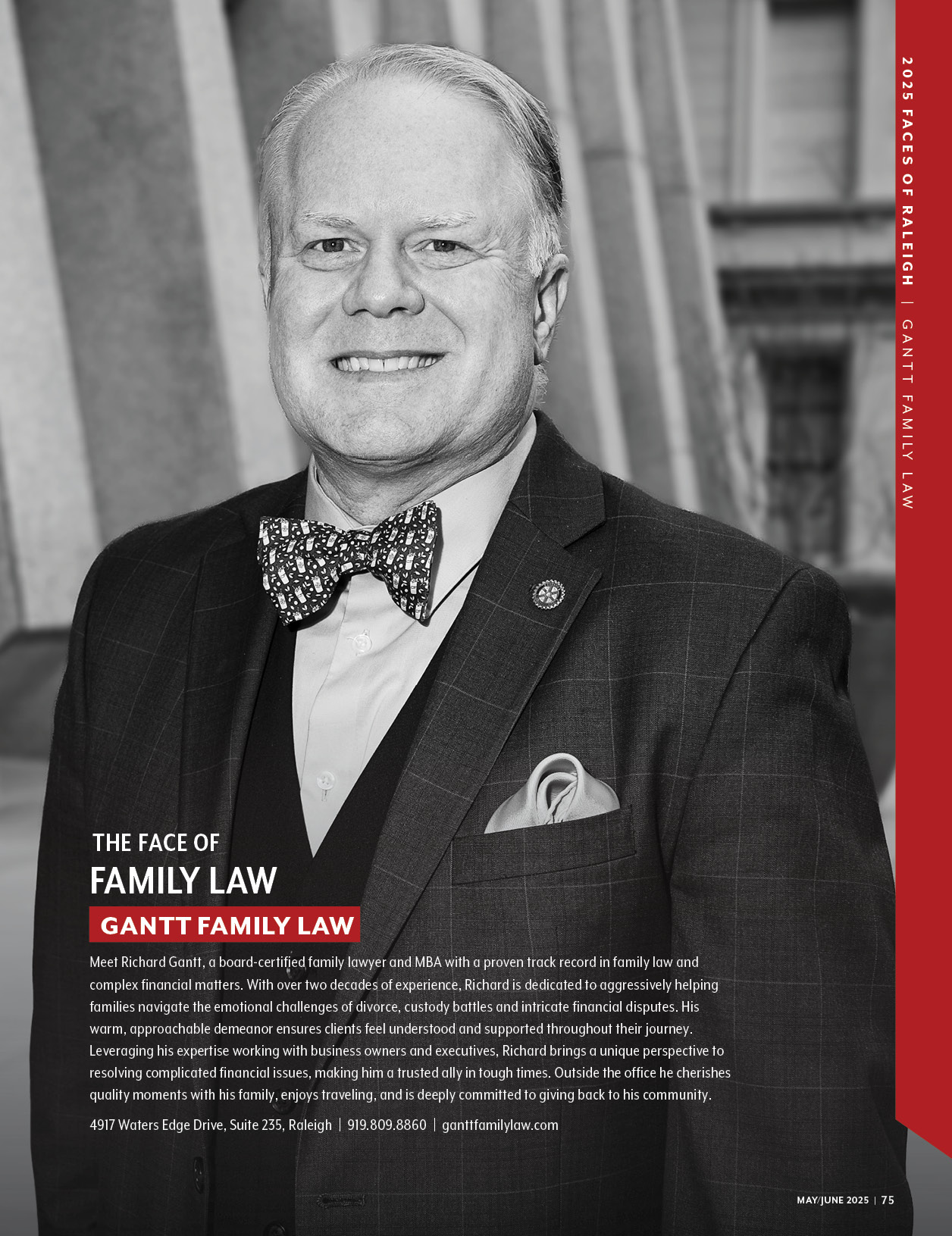 2025 FACES OF RALEIGH | GANTT FAMILY LAW

THE FACE OF
FAMILY LAW

GANTT FAMILY LAW

Meet Richard Gantt, a board-certified family lawyer and MBA with a proven track record in family law and complex financial matters. With over two decades of experience, Richard is dedicated to aggressively helping families navigate the emotional challenges of divorce, custody battles and intricate financial disputes. His warm, approachable demeanor ensures clients feel understood and supported throughout their journey. Leveraging his expertise working with business owners and executives, Richard brings a unique perspective to resolving complicated financial issues, making him a trusted ally in tough times. Outside the office he cherishes quality moments with his family, enjoys traveling, and is deeply committed to giving back to his community.

4917 Waters Edge Drive, Suite 235, Raleigh | 919.809.8860 | ganttfamilylaw.com

MAY/JUNE 2025 | 75